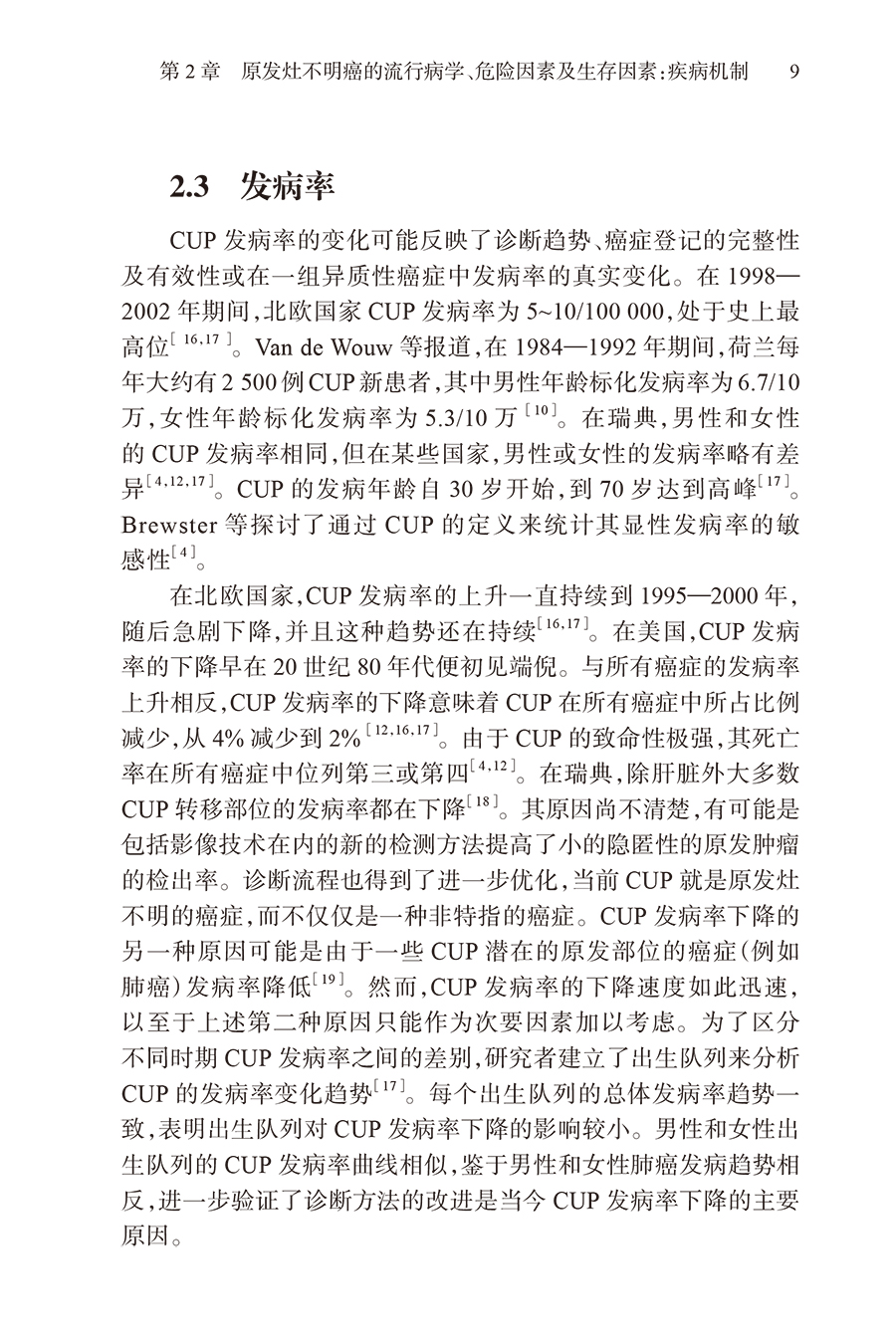 第 2 章　原发灶不明癌的流行病学、危险因素及生存因素：疾病机制　9

2.3　发病率

CUP 发病率的变化可能反映了诊断趋势、癌症登记的完整性及有效性或在一组异质性癌症中发病率的真实变化。在 1998—2002 年期间，北欧国家 CUP 发病率为 5~10/100 000，处于史上最高位$^{[16,17]}$。Van de Wouw 等报道，在 1984—1992 年期间，荷兰每年大约有 2 500 例 CUP 新患者，其中男性年龄标化发病率为 6.7/10 万，女性年龄标化发病率为 5.3/10 万$^{[10]}$。在瑞典，男性和女性的 CUP 发病率相同，但在某些国家，男性或女性的发病率略有差异$^{[4,12,17]}$。CUP 的发病年龄自 30 岁开始，到 70 岁达到高峰$^{[17]}$。Brewster 等探讨了通过 CUP 的定义来统计其显性发病率的敏感性$^{[4]}$。

在北欧国家，CUP 发病率的上升一直持续到 1995—2000 年，随后急剧下降，并且这种趋势还在持续$^{[16,17]}$。在美国，CUP 发病率的下降早在 20 世纪 80 年代便初见端倪。与所有癌症的发病率上升相反，CUP 发病率的下降意味着 CUP 在所有癌症中所占比例减少，从 4% 减少到 2%$^{[12,16,17]}$。由于 CUP 的致命性极强，其死亡率在所有癌症中位列第三或第四$^{[4,12]}$。在瑞典，除肝脏外大多数 CUP 转移部位的发病率都在下降$^{[18]}$。其原因尚不清楚，有可能是包括影像技术在内的新的检测方法提高了小的隐匿性的原发肿瘤的检出率。诊断流程也得到了进一步优化，当前 CUP 就是原发灶不明的癌症，而不仅仅是一种非特指的癌症。CUP 发病率下降的另一种原因可能是由于一些 CUP 潜在的原发部位的癌症（例如肺癌）发病率降低$^{[19]}$。然而，CUP 发病率的下降速度如此迅速，以至于上述第二种原因只能作为次要因素加以考虑。为了区分不同时期 CUP 发病率之间的差别，研究者建立了出生队列来分析 CUP 的发病率变化趋势$^{[17]}$。每个出生队列的总体发病率趋势一致，表明出生队列对 CUP 发病率下降的影响较小。男性和女性出生队列的 CUP 发病率曲线相似，鉴于男性和女性肺癌发病趋势相反，进一步验证了诊断方法的改进是当今 CUP 发病率下降的主要原因。